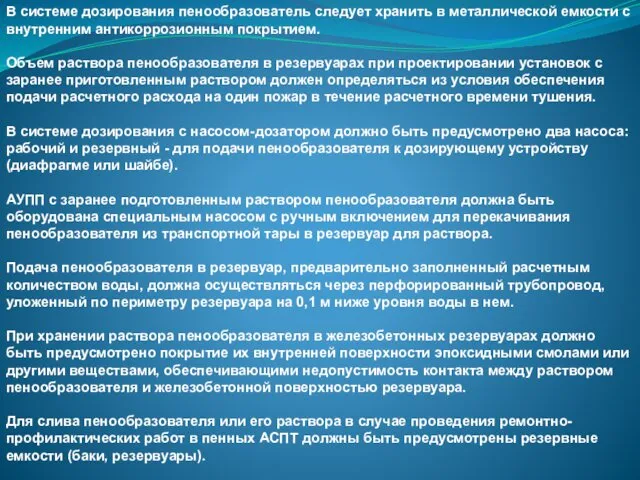 В системе дозирования пенообразователь следует хранить в металлической емкости с внутренним антикоррозионным покрытием.

Объем раствора пенообразователя в резервуарах при проектировании установок с заранее приготовленным раствором должен определяться из условия обеспечения подачи расчетного расхода на один пожар в течение расчетного времени тушения.

В системе дозирования с насосом-дозатором должно быть предусмотрено два насоса: рабочий и резервный - для подачи пенообразователя к дозирующему устройству (диафрагме или шайбе).

АУПП с заранее подготовленным раствором пенообразователя должна быть оборудована специальным насосом с ручным включением для перекачивания пенообразователя из транспортной тары в резервуар для раствора.

Подача пенообразователя в резервуар, предварительно заполненный расчетным количеством воды, должна осуществляться через перфорированный трубопровод, уложенный по периметру резервуара на 0,1 м ниже уровня воды в нем.

При хранении раствора пенообразователя в железобетонных резервуарах должно быть предусмотрено покрытие их внутренней поверхности эпоксидными смолами или другими веществами, обеспечивающими недопустимость контакта между раствором пенообразователя и железобетонной поверхностью резервуара.

Для слива пенообразователя или его раствора в случае проведения ремонтно-профилактических работ в пенных АСПТ должны быть предусмотрены резервные емкости (баки, резервуары).